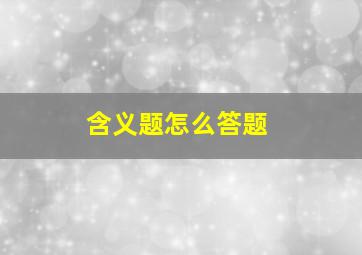 含义题怎么答题